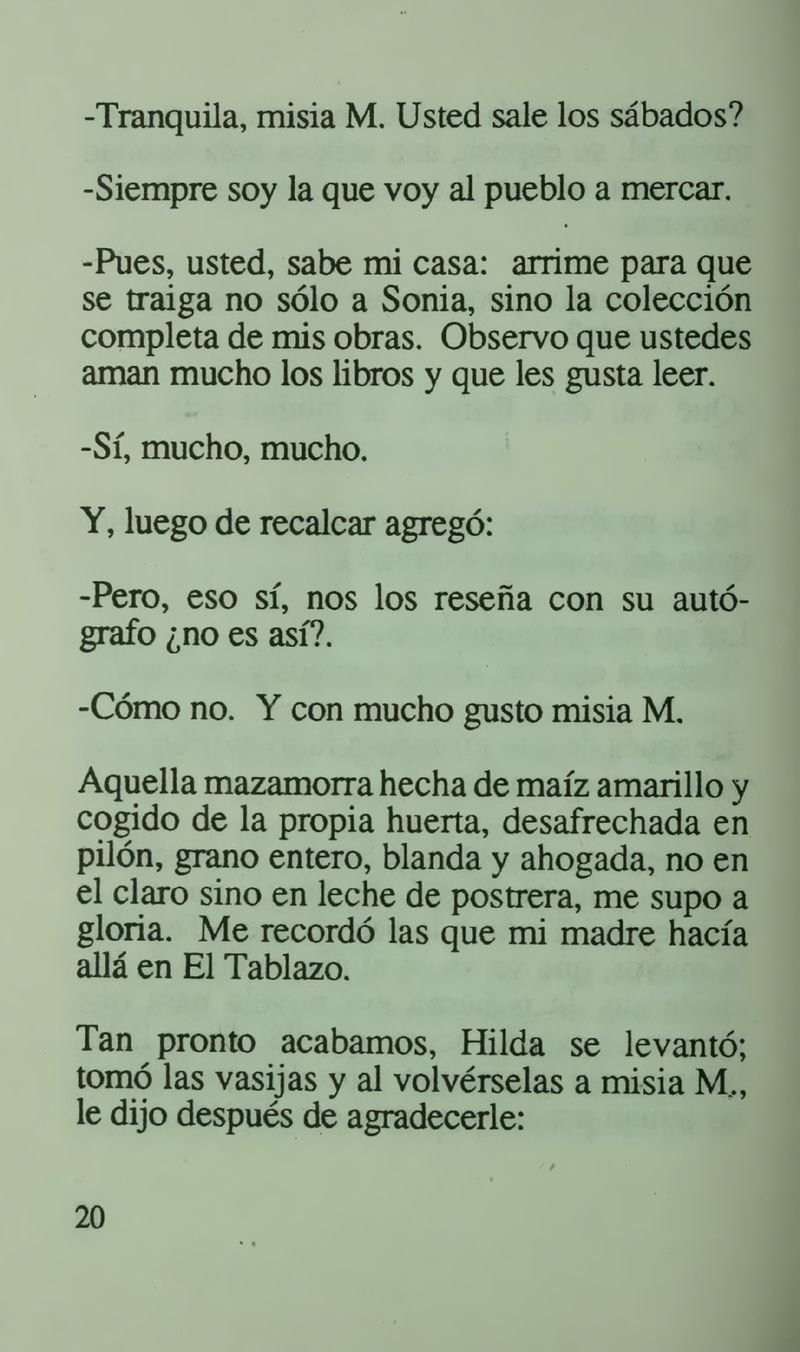 -Tranquila, misia M. Usted sale los sábados?

-Siempre soy la que voy al pueblo a mercar.

-Pues, usted, sabe mi casa: arrime para que se traiga no sólo a Sonia, sino la colección completa de mis obras. Observo que ustedes aman mucho los libros y que les gusta leer.

-Sí, mucho, mucho.

Y, luego de recalcar agregó:

-Pero, eso sí, nos los reseña con su autógrafo ¿no es así?.

-Cómo no. Y con mucho gusto misia M.

Aquella mazamorra hecha de maíz amarillo y cogido de la propia huerta, desafrechada en pilón, grano entero, blanda y ahogada, no en el claro sino en leche de postrera, me supo a gloria. Me recordó las que mi madre hacía allá en El Tablazo.

Tan pronto acabamos, Hilda se levantó; tomó las vasijas y al volvérselas a misia M., le dijo después de agradecerle:

20